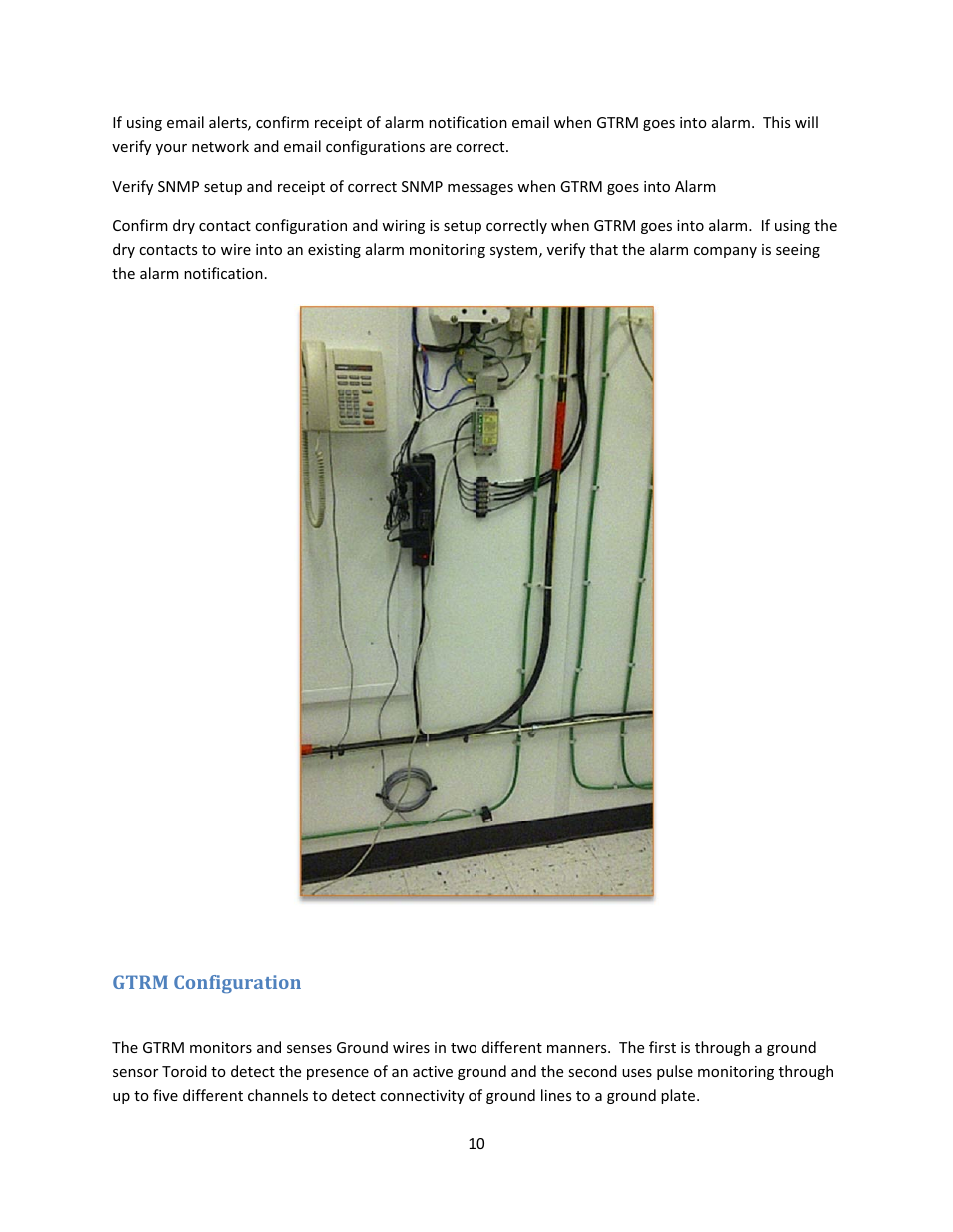 If using email alerts, confirm receipt of alarm notification email when GTRM goes into alarm.  This will verify your network and email configurations are correct.

Verify SNMP setup and receipt of correct SNMP messages when GTRM goes into Alarm

Confirm dry contact configuration and wiring is setup correctly when GTRM goes into alarm.  If using the dry contacts to wire into an existing alarm monitoring system, verify that the alarm company is seeing the alarm notification.

GTRM Configuration

The GTRM monitors and senses Ground wires in two different manners.  The first is through a ground sensor Toroid to detect the presence of an active ground and the second uses pulse monitoring through up to five different channels to detect connectivity of ground lines to a ground plate.

10